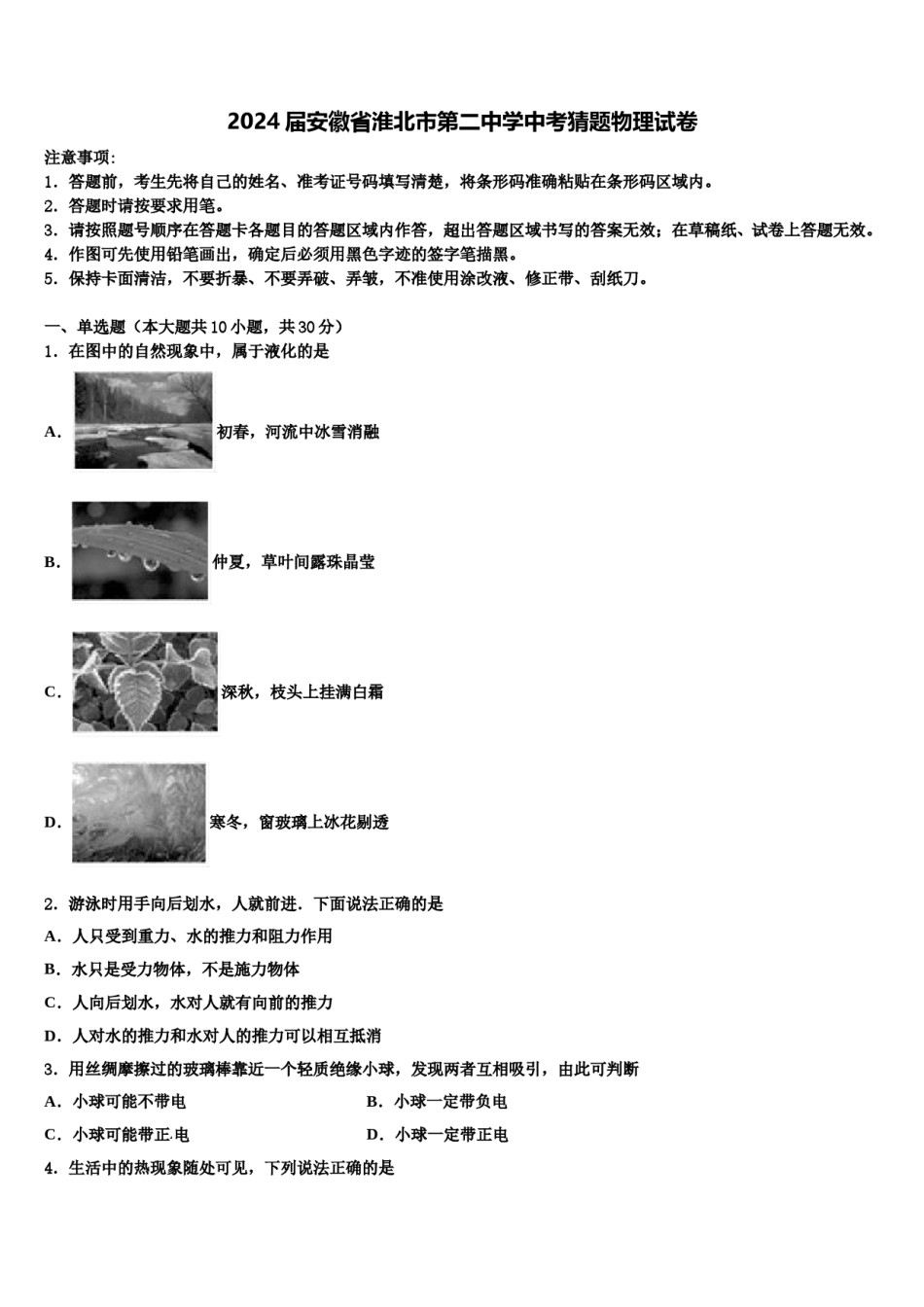 2024届安徽省淮北市第二中学中考猜题物理试卷

注意事项:
1．答题前，考生先将自己的姓名、准考证号码填写清楚，将条形码准确粘贴在条形码区域内。
2．答题时请按要求用笔。
3．请按照题号顺序在答题卡各题目的答题区域内作答，超出答题区域书写的答案无效；在草稿纸、试卷上答题无效。
4．作图可先使用铅笔画出，确定后必须用黑色字迹的签字笔描黑。
5．保持卡面清洁，不要折暴、不要弄破、弄皱，不准使用涂改液、修正带、刮纸刀。

一、单选题（本大题共10小题，共30分）
1．在图中的自然现象中，属于液化的是

A. 初春，河流中冰雪消融

B. 仲夏，草叶间露珠晶莹

C. 深秋，枝头上挂满白霜

D. 寒冬，窗玻璃上冰花剔透

2．游泳时用手向后划水，人就前进．下面说法正确的是
A．人只受到重力、水的推力和阻力作用
B．水只是受力物体，不是施力物体
C．人向后划水，水对人就有向前的推力
D．人对水的推力和水对人的推力可以相互抵消
3．用丝绸摩擦过的玻璃棒靠近一个轻质绝缘小球，发现两者互相吸引，由此可判断
A．小球可能不带电
B．小球一定带负电
C．小球可能带正电
D．小球一定带正电
4．生活中的热现象随处可见，下列说法正确的是